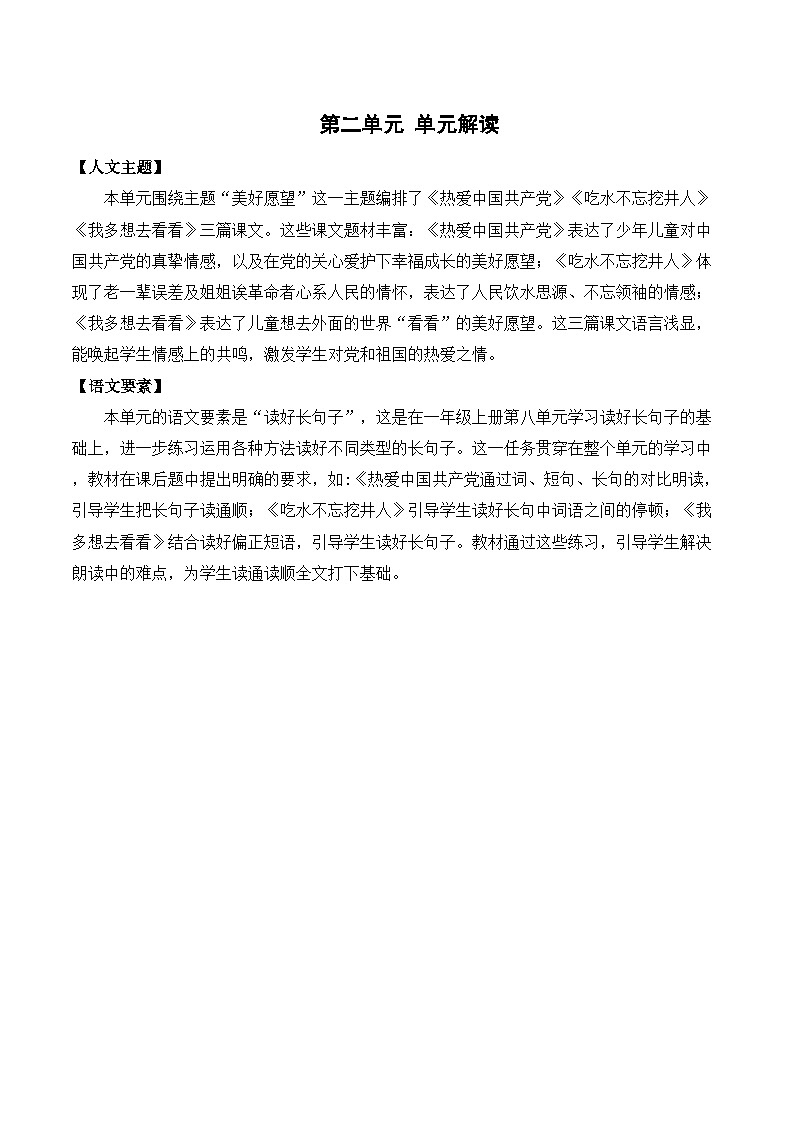 第二单元 单元解读

【人文主题】

本单元围绕主题“美好愿望”这一主题编排了《热爱中国共产党》《吃水不忘挖井人》《我多想去看看》三篇课文。这些课文题材丰富：《热爱中国共产党》表达了少年儿童对中国共产党的真挚情感，以及在党的关心爱护下幸福成长的美好愿望；《吃水不忘挖井人》体现了老一辈误差及姐姐诶革命者心系人民的情怀，表达了人民饮水思源、不忘领袖的情感；《我多想去看看》表达了儿童想去外面的世界“看看”的美好愿望。这三篇课文语言浅显，能唤起学生情感上的共鸣，激发学生对党和祖国的热爱之情。

【语文要素】

本单元的语文要素是“读好长句子”，这是在一年级上册第八单元学习读好长句子的基础上，进一步练习运用各种方法读好不同类型的长句子。这一任务贯穿在整个单元的学习中，教材在课后题中提出明确的要求，如:《热爱中国共产党通过词、短句、长句的对比明读，引导学生把长句子读通顺；《吃水不忘挖井人》引导学生读好长句中词语之间的停顿；《我多想去看看》结合读好偏正短语，引导学生读好长句子。教材通过这些练习，引导学生解决朗读中的难点，为学生读通读顺全文打下基础。